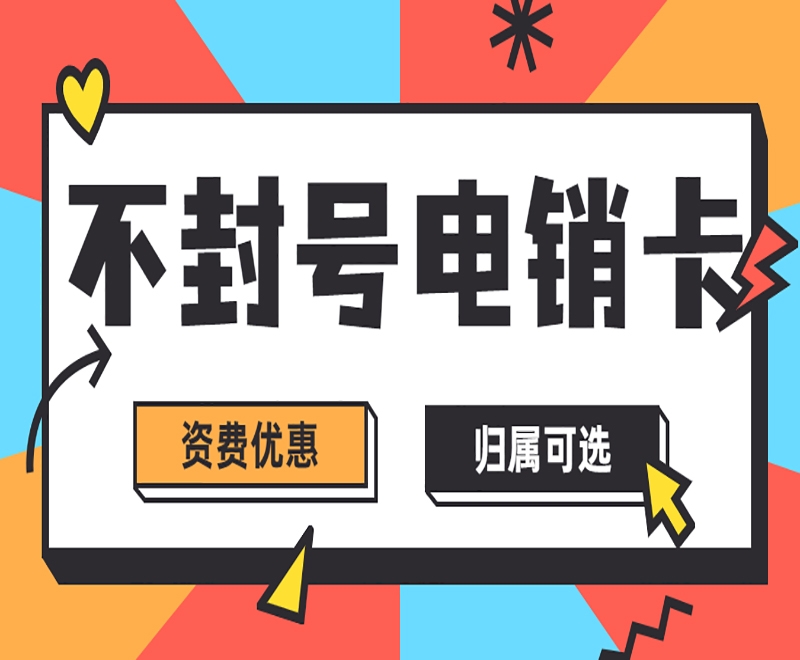 不封号电销卡

资费优惠

归属可选